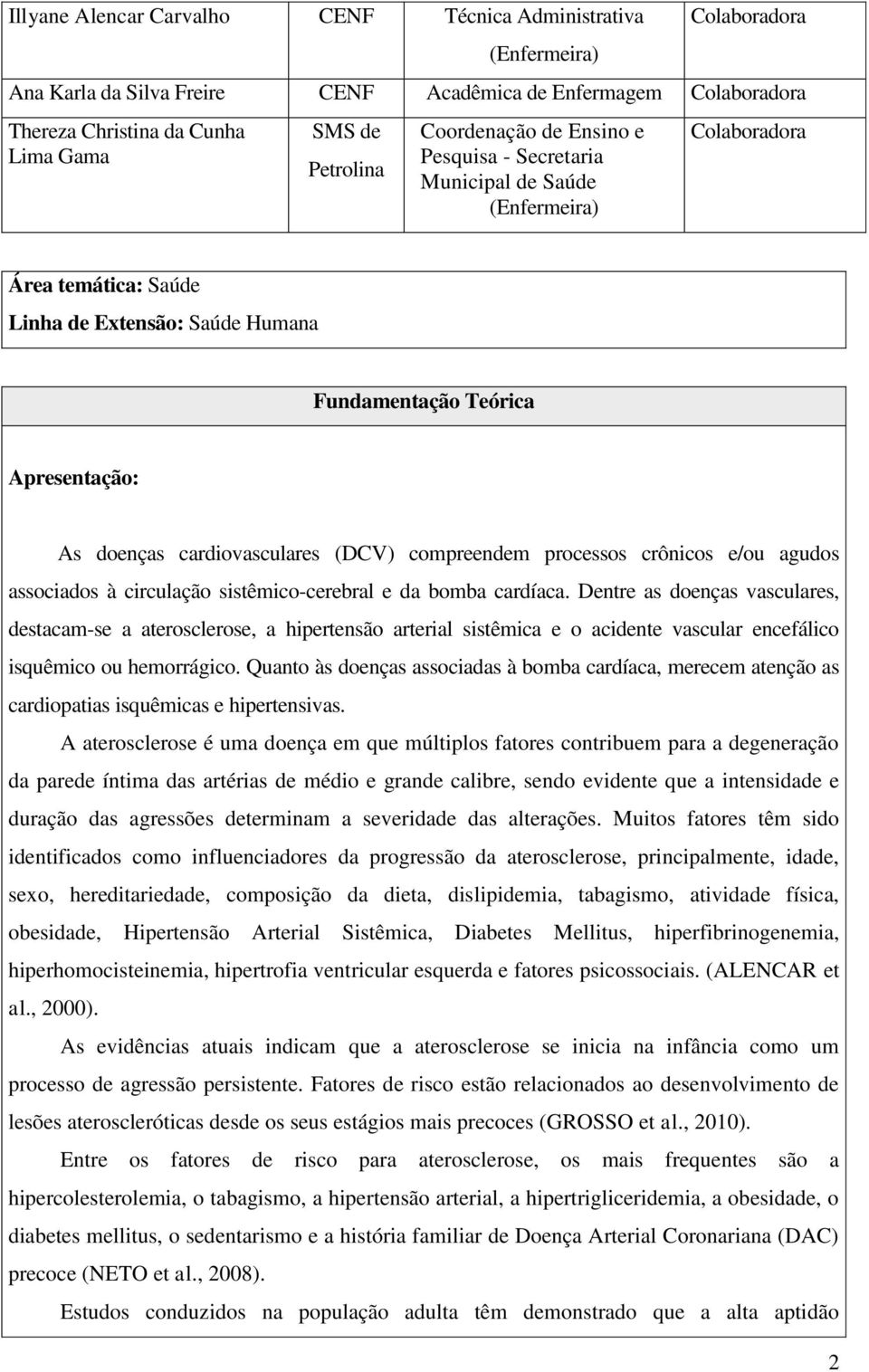 | Illyane Alencar Carvalho | CENF | Técnica Administrativa (Enfermeira) | Colaboradora |
|---|---|---|---|
| Ana Karla da Silva Freire | CENF | Acadêmica de Enfermagem | Colaboradora |
| Thereza Christina da Cunha Lima Gama | SMS de Petrolina | Coordenação de Ensino e Pesquisa - Secretaria Municipal de Saúde (Enfermeira) | Colaboradora |

**Área temática:** Saúde

**Linha de Extensão:** Saúde Humana

**Fundamentação Teórica**

**Apresentação:**

As doenças cardiovasculares (DCV) compreendem processos crônicos e/ou agudos associados à circulação sistêmico-cerebral e da bomba cardíaca. Dentre as doenças vasculares, destacam-se a aterosclerose, a hipertensão arterial sistêmica e o acidente vascular encefálico isquêmico ou hemorrágico. Quanto às doenças associadas à bomba cardíaca, merecem atenção as cardiopatias isquêmicas e hipertensivas.

A aterosclerose é uma doença em que múltiplos fatores contribuem para a degeneração da parede íntima das artérias de médio e grande calibre, sendo evidente que a intensidade e duração das agressões determinam a severidade das alterações. Muitos fatores têm sido identificados como influenciadores da progressão da aterosclerose, principalmente, idade, sexo, hereditariedade, composição da dieta, dislipidemia, tabagismo, atividade física, obesidade, Hipertensão Arterial Sistêmica, Diabetes Mellitus, hiperfibrinogenemia, hiperhomocisteinemia, hipertrofia ventricular esquerda e fatores psicossociais. (ALENCAR et al., 2000).

As evidências atuais indicam que a aterosclerose se inicia na infância como um processo de agressão persistente. Fatores de risco estão relacionados ao desenvolvimento de lesões ateroscleróticas desde os seus estágios mais precoces (GROSSO et al., 2010).

Entre os fatores de risco para aterosclerose, os mais frequentes são a hipercolesterolemia, o tabagismo, a hipertensão arterial, a hipertrigliceridemia, a obesidade, o diabetes mellitus, o sedentarismo e a história familiar de Doença Arterial Coronariana (DAC) precoce (NETO et al., 2008).

Estudos conduzidos na população adulta têm demonstrado que a alta aptidão

2